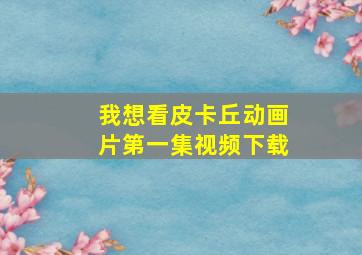 我想看皮卡丘动画片第一集视频下载